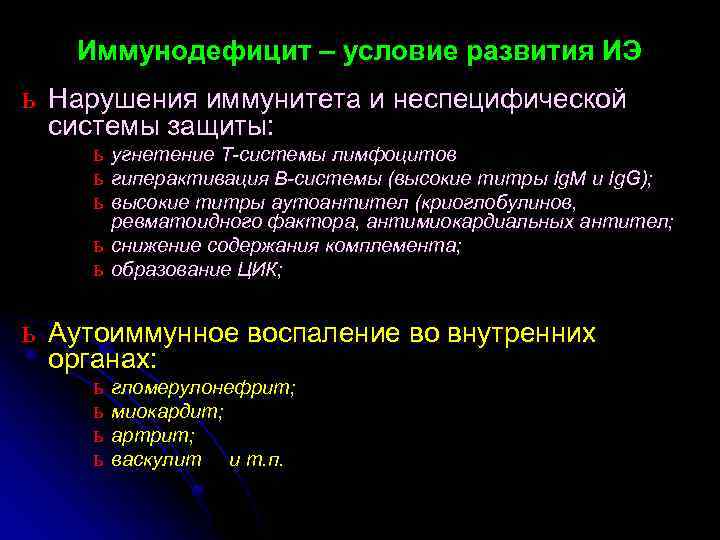 Иммунодефицит – условие развития ИЭ

ь Нарушения иммунитета и неспецифической системы защиты:

ь угнетение Т-системы лимфоцитов

ь гиперактивация В-системы (высокие титры IgM и IgG);

ь высокие титры аутоантител (криоглобулинов, ревматоидного фактора, антимиокардиальных антител;

ь снижение содержания комплемента;

ь образование ЦИК;

ь Аутоиммунное воспаление во внутренних органах:

ь гломерулонефрит;

ь миокардит;

ь артрит;

ь васкулит и т.п.